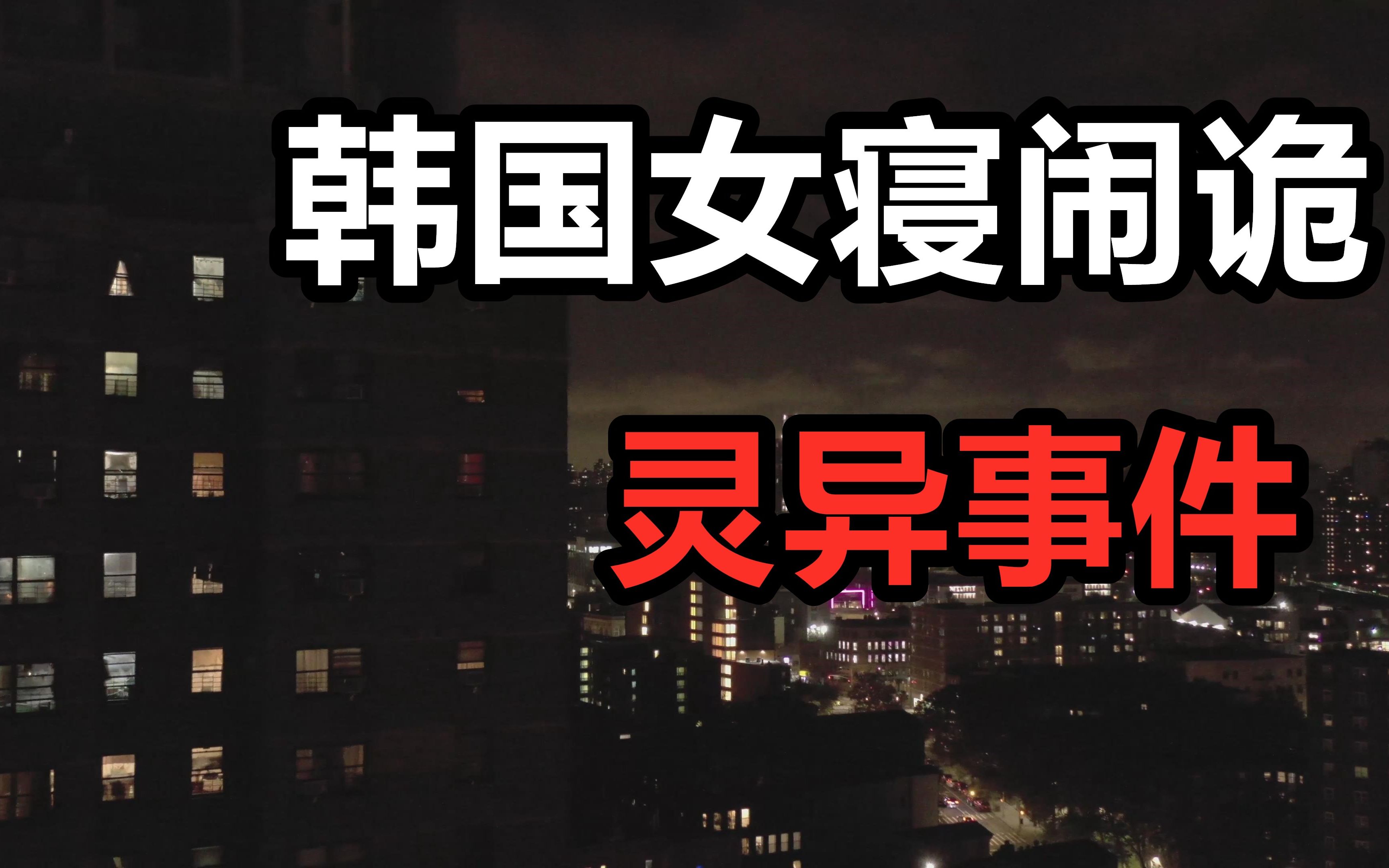 韩国女寝闹诡

灵异事件